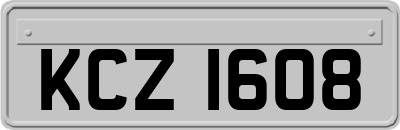 KCZ 1608